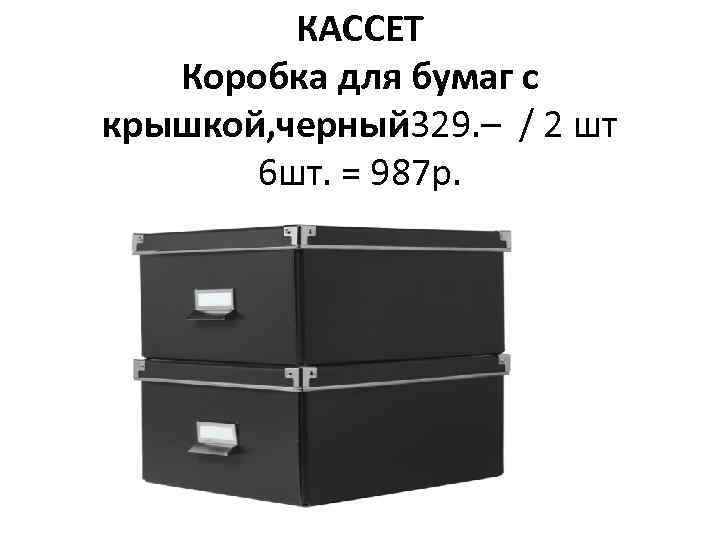 КАССЕТ
Коробка для бумаг с крышкой,черный329.– / 2 шт
6шт. = 987р.